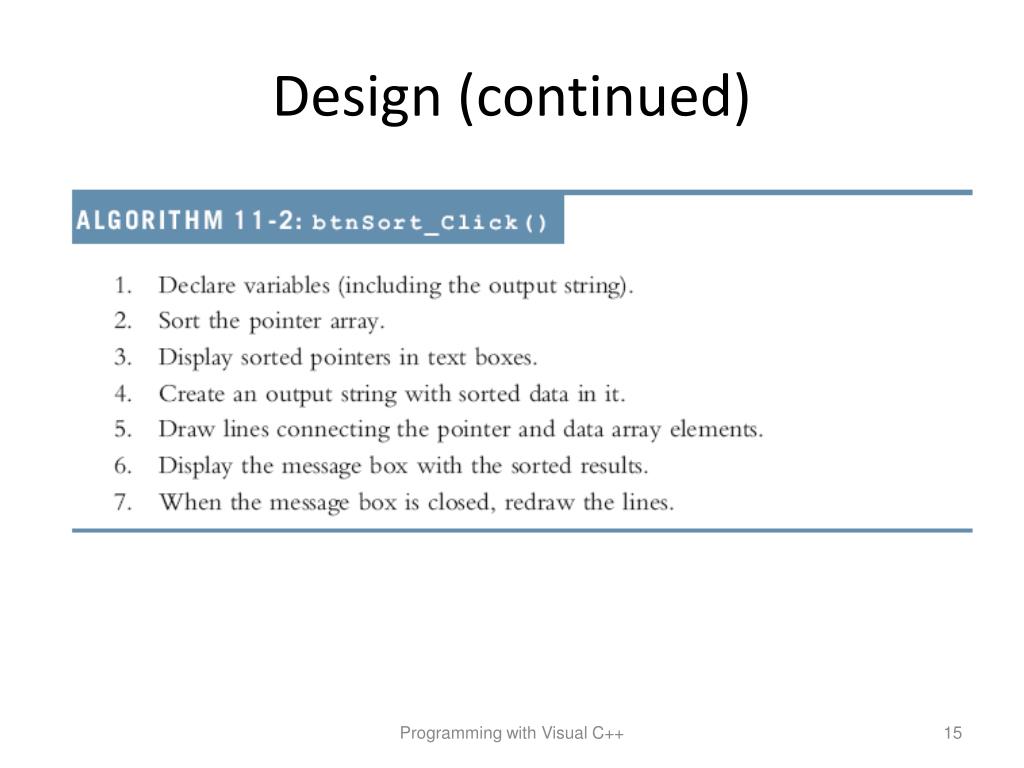 Design (continued)

ALGORITHM 11-2: btnSort_Click()

1. Declare variables (including the output string).
2. Sort the pointer array.
3. Display sorted pointers in text boxes.
4. Create an output string with sorted data in it.
5. Draw lines connecting the pointer and data array elements.
6. Display the message box with the sorted results.
7. When the message box is closed, redraw the lines.

Programming with Visual C++

15